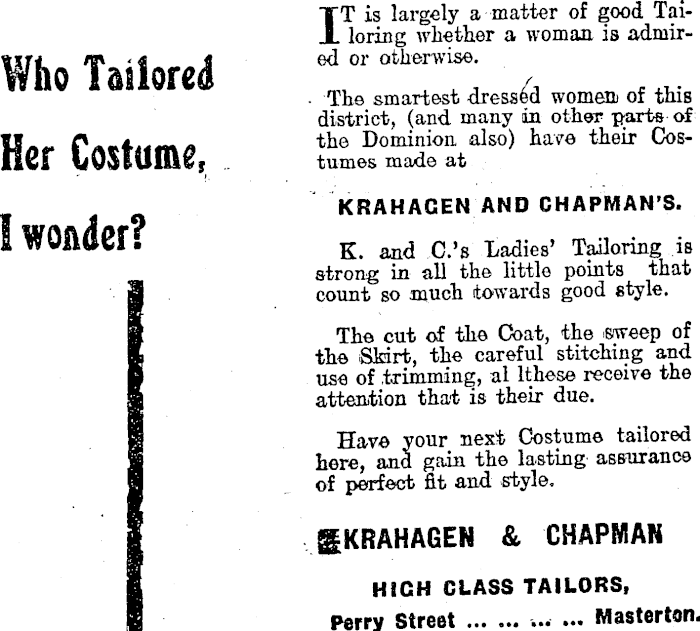 Who Tailored

Her Costume,

I wonder?

IT is largely a matter of good Tailoring whether a woman is admired or otherwise.

The smartest dressed women of this district, (and many in other parts of the Dominion also) have their Costumes made at

KRAHAGEN AND CHAPMAN'S.

K. and C.'s Ladies' Tailoring is strong in all the little points that count so much towards good style.

The cut of the Coat, the sweep of the Skirt, the careful stitching and use of trimming, al lthese receive the attention that is their due.

Have your next Costume tailored here, and gain the lasting assurance of perfect fit and style.

KRAHAGEN & CHAPMAN

HIGH CLASS TAILORS,

Perry Street ... ... ... ... Masterton.